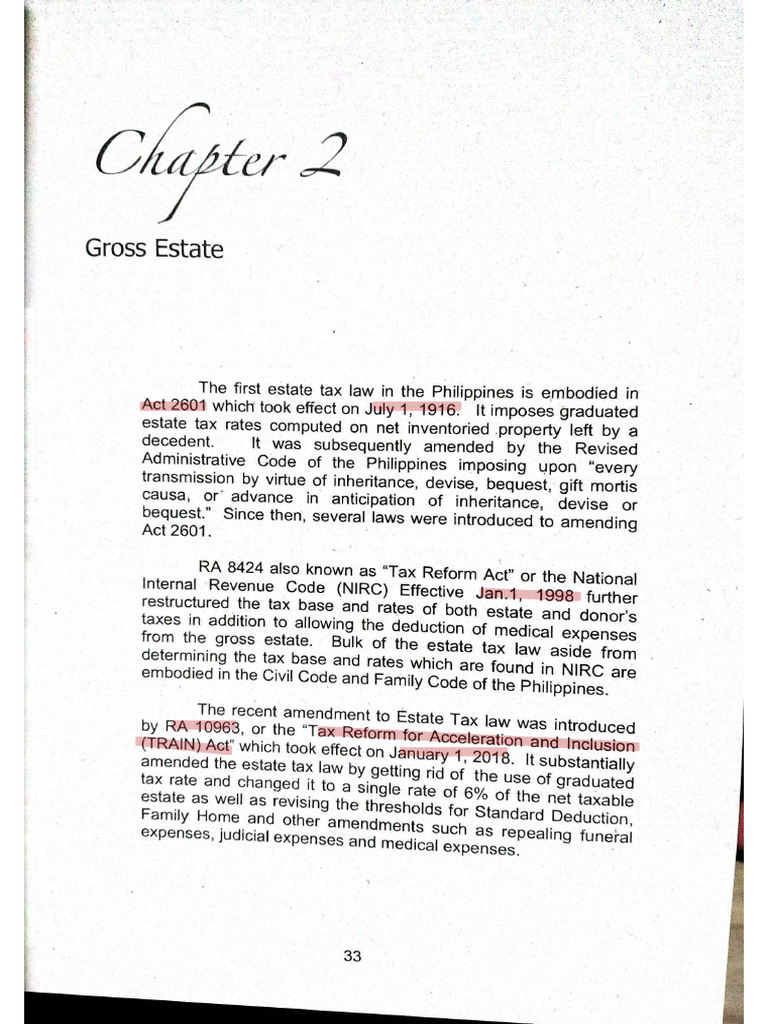 Chapter 2

Gross Estate

The first estate tax law in the Philippines is embodied in Act 2601 which took effect on July 1, 1916. It imposes graduated estate tax rates computed on net inventoried property left by a decedent. It was subsequently amended by the Revised Administrative Code of the Philippines imposing upon "every transmission by virtue of inheritance, devise, bequest, gift mortis causa, or advance in anticipation of inheritance, devise or bequest." Since then, several laws were introduced to amending Act 2601.

RA 8424 also known as "Tax Reform Act" or the National Internal Revenue Code (NIRC) Effective Jan.1, 1998 further restructured the tax base and rates of both estate and donor's taxes in addition to allowing the deduction of medical expenses from the gross estate. Bulk of the estate tax law aside from determining the tax base and rates which are found in NIRC are embodied in the Civil Code and Family Code of the Philippines.

The recent amendment to Estate Tax law was introduced by RA 10963, or the "Tax Reform for Acceleration and Inclusion (TRAIN) Act" which took effect on January 1, 2018. It substantially amended the estate tax law by getting rid of the use of graduated tax rate and changed it to a single rate of 6% of the net taxable estate as well as revising the thresholds for Standard Deduction, Family Home and other amendments such as repealing funeral expenses, judicial expenses and medical expenses.

33